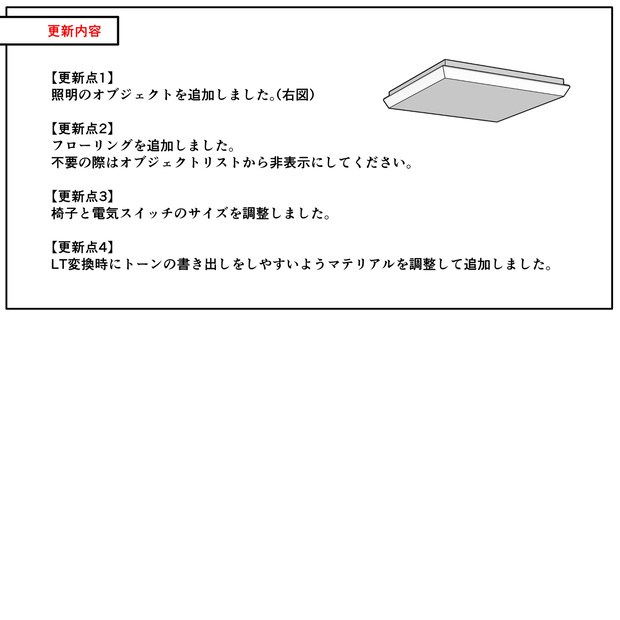 更新内容

【更新点1】
照明のオブジェクトを追加しました。(右図)

【更新点2】
フローリングを追加しました。
不要の際はオブジェクトリストから非表示にしてください。

【更新点3】
椅子と電気スイッチのサイズを調整しました。

【更新点4】
LT変換時にトーンの書き出しをしやすいようマテリアルを調整して追加しました。